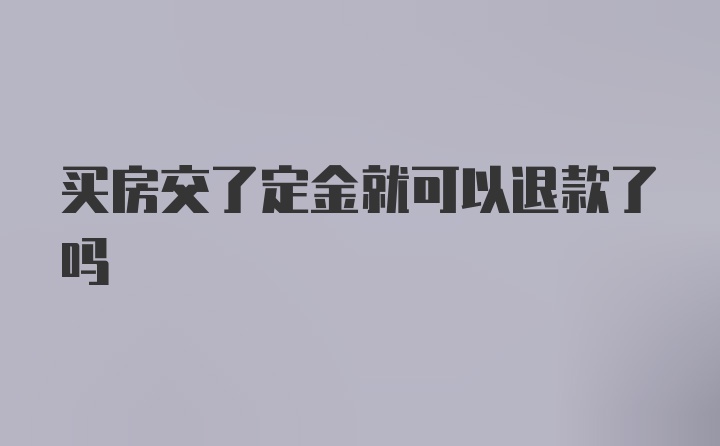 买房交了定金就可以退款了吗